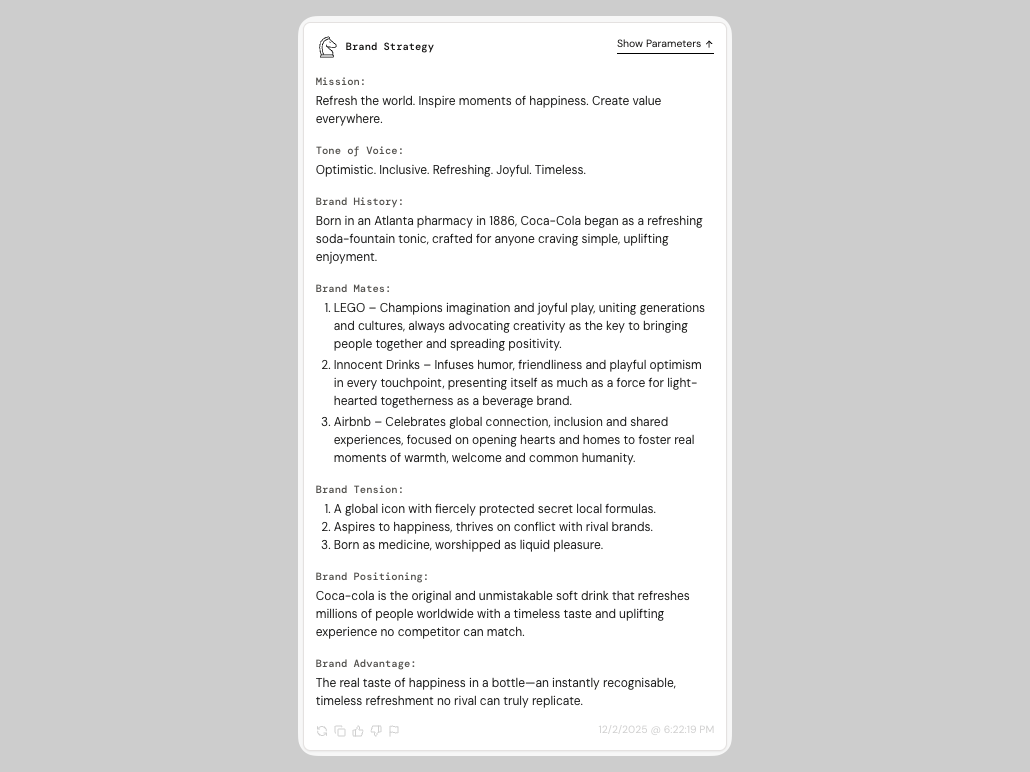 Brand Strategy

Show Parameters ↑

Mission:
Refresh the world. Inspire moments of happiness. Create value everywhere.

Tone of Voice:
Optimistic. Inclusive. Refreshing. Joyful. Timeless.

Brand History:
Born in an Atlanta pharmacy in 1886, Coca-Cola began as a refreshing soda-fountain tonic, crafted for anyone craving simple, uplifting enjoyment.

Brand Mates:
1. LEGO – Champions imagination and joyful play, uniting generations and cultures, always advocating creativity as the key to bringing people together and spreading positivity.
2. Innocent Drinks – Infuses humor, friendliness and playful optimism in every touchpoint, presenting itself as much as a force for light-hearted togetherness as a beverage brand.
3. Airbnb – Celebrates global connection, inclusion and shared experiences, focused on opening hearts and homes to foster real moments of warmth, welcome and common humanity.

Brand Tension:
1. A global icon with fiercely protected secret local formulas.
2. Aspires to happiness, thrives on conflict with rival brands.
3. Born as medicine, worshipped as liquid pleasure.

Brand Positioning:
Coca-cola is the original and unmistakable soft drink that refreshes millions of people worldwide with a timeless taste and uplifting experience no competitor can match.

Brand Advantage:
The real taste of happiness in a bottle—an instantly recognisable, timeless refreshment no rival can truly replicate.

12/2/2025 @ 6:22:19 PM